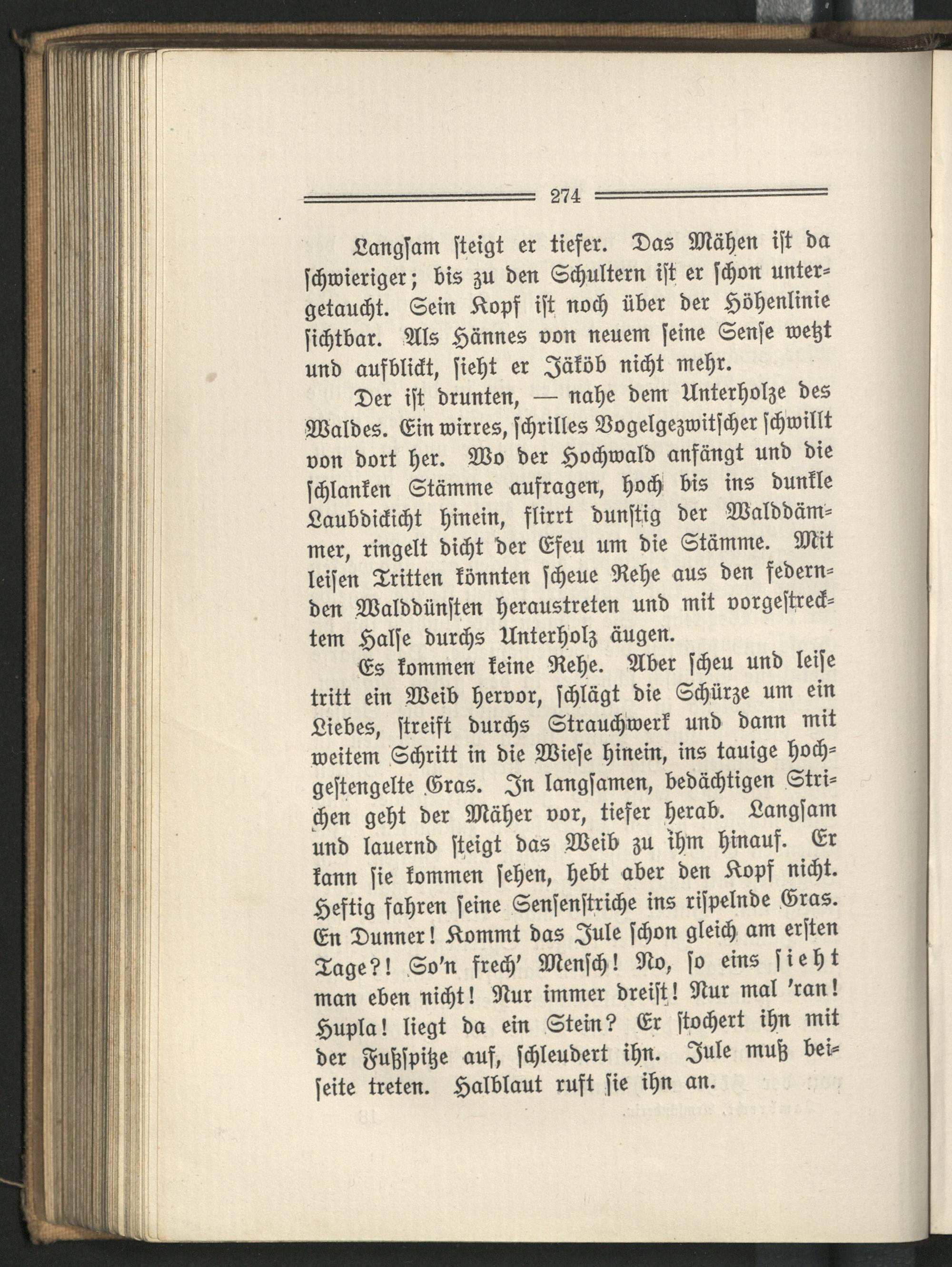 274

Langsam steigt er tiefer. Das Mähen ist da schwieriger; bis zu den Schultern ist er schon untergetaucht. Sein Kopf ist noch über der Höhenlinie sichtbar. Als Hännes von neuem seine Sense wetzt und aufblickt, sieht er Jäköb nicht mehr.

Der ist drunten, — nahe dem Unterholze des Waldes. Ein wirres, schrilles Vogelgezwitscher schwillt von dort her. Wo der Hochwald anfängt und die schlanken Stämme aufragen, hoch bis ins dunkle Laubdickicht hinein, flirrt dunstig der Walddämmer, ringelt dicht der Efeu um die Stämme. Mit leisen Tritten könnten scheue Rehe aus den federnden Walddünsten heraustreten und mit vorgestrecktem Halse durchs Unterholz äugen.

Es kommen keine Rehe. Aber scheu und leise tritt ein Weib hervor, schlägt die Schürze um ein Liebes, streift durchs Strauchwerk und dann mit weitem Schritt in die Wiese hinein, ins tauige hochgestengelte Gras. In langsamen, bedächtigen Strichen geht der Mäher vor, tiefer herab. Langsam und lauernd steigt das Weib zu ihm hinauf. Er kann sie kommen sehen, hebt aber den Kopf nicht. Heftig fahren seine Sensenstriche ins rispelnde Gras. En Dunner! Kommt das Jule schon gleich am ersten Tage?! So'n frech' Mensch! No, so eins sieht man eben nicht! Nur immer dreist! Nur mal 'ran! Hupla! liegt da ein Stein? Er stochert ihn mit der Fußspitze auf, schleudert ihn. Jule muß beiseite treten. Halblaut ruft sie ihn an.